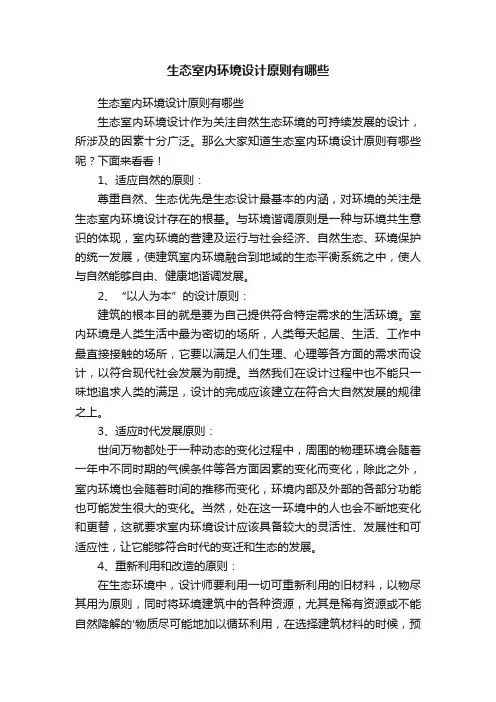 生态室内环境设计原则有哪些

生态室内环境设计原则有哪些

生态室内环境设计作为关注自然生态环境的可持续发展的设计，所涉及的因素十分广泛。那么大家知道生态室内环境设计原则有哪些呢？下面来看看！

1、适应自然的原则：

尊重自然、生态优先是生态设计最基本的内涵，对环境的关注是生态室内环境设计存在的根基。与环境谐调原则是一种与环境共生意识的体现，室内环境的营建及运行与社会经济、自然生态、环境保护的统一发展，使建筑室内环境融合到地域的生态平衡系统之中，使人与自然能够自由、健康地谐调发展。

2、“以人为本”的设计原则：

建筑的根本目的就是要为自己提供符合特定需求的生活环境。室内环境是人类生活中最为密切的场所，人类每天起居、生活、工作中最直接接触的场所，它要以满足人们生理、心理等各方面的需求而设计，以符合现代社会发展为前提。当然我们在设计过程中也不能只一味地追求人类的满足，设计的完成应该建立在符合大自然发展的规律之上。

3、适应时代发展原则：

世间万物都处于一种动态的变化过程中，周围的物理环境会随着一年中不同时期的气候条件等各方面因素的变化而变化，除此之外，室内环境也会随着时间的推移而变化，环境内部及外部的各部分功能也可能发生很大的变化。当然，处在这一环境中的人也会不断地变化和更替，这就要求室内环境设计应该具备较大的灵活性、发展性和可适应性，让它能够符合时代的变迁和生态的发展。

4、重新利用和改造的原则：

在生态环境中，设计师要利用一切可重新利用的旧材料，以物尽其用为原则，同时将环境建筑中的各种资源，尤其是稀有资源或不能自然降解的'物质尽可能地加以循环利用，在选择建筑材料的时候，预